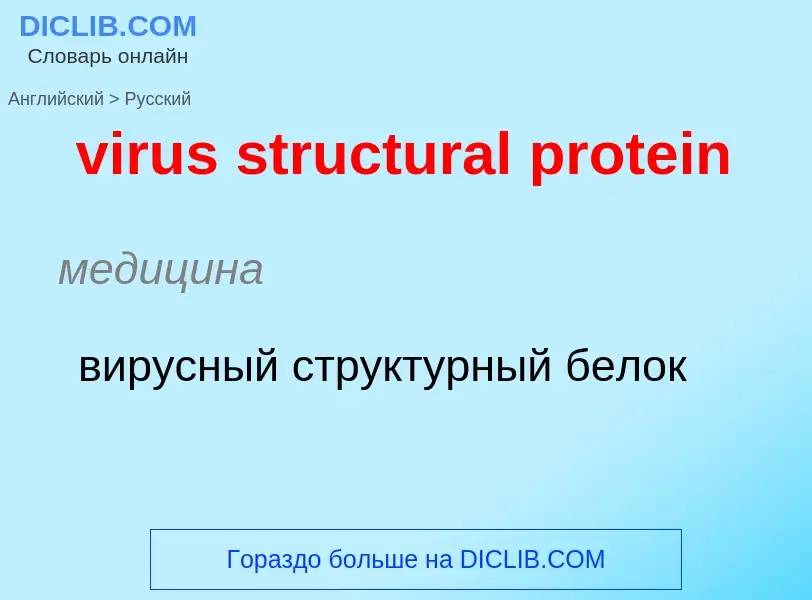 DICLIB.COM
Словарь онлайн

Английский > Русский

virus structural protein

медицина

вирусный структурный белок

Гораздо больше на DICLIB.COM